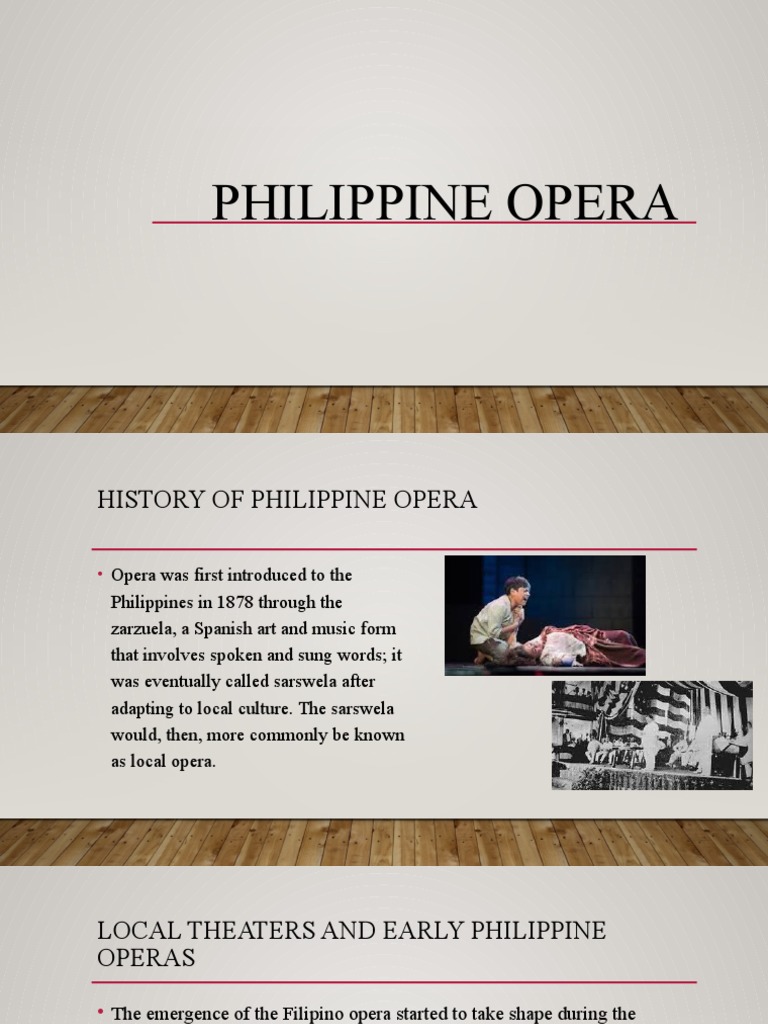 PHILIPPINE OPERA

HISTORY OF PHILIPPINE OPERA

• Opera was first introduced to the Philippines in 1878 through the zarzuela, a Spanish art and music form that involves spoken and sung words; it was eventually called sarswela after adapting to local culture. The sarswela would, then, more commonly be known as local opera.

LOCAL THEATERS AND EARLY PHILIPPINE OPERAS

• The emergence of the Filipino opera started to take shape during the